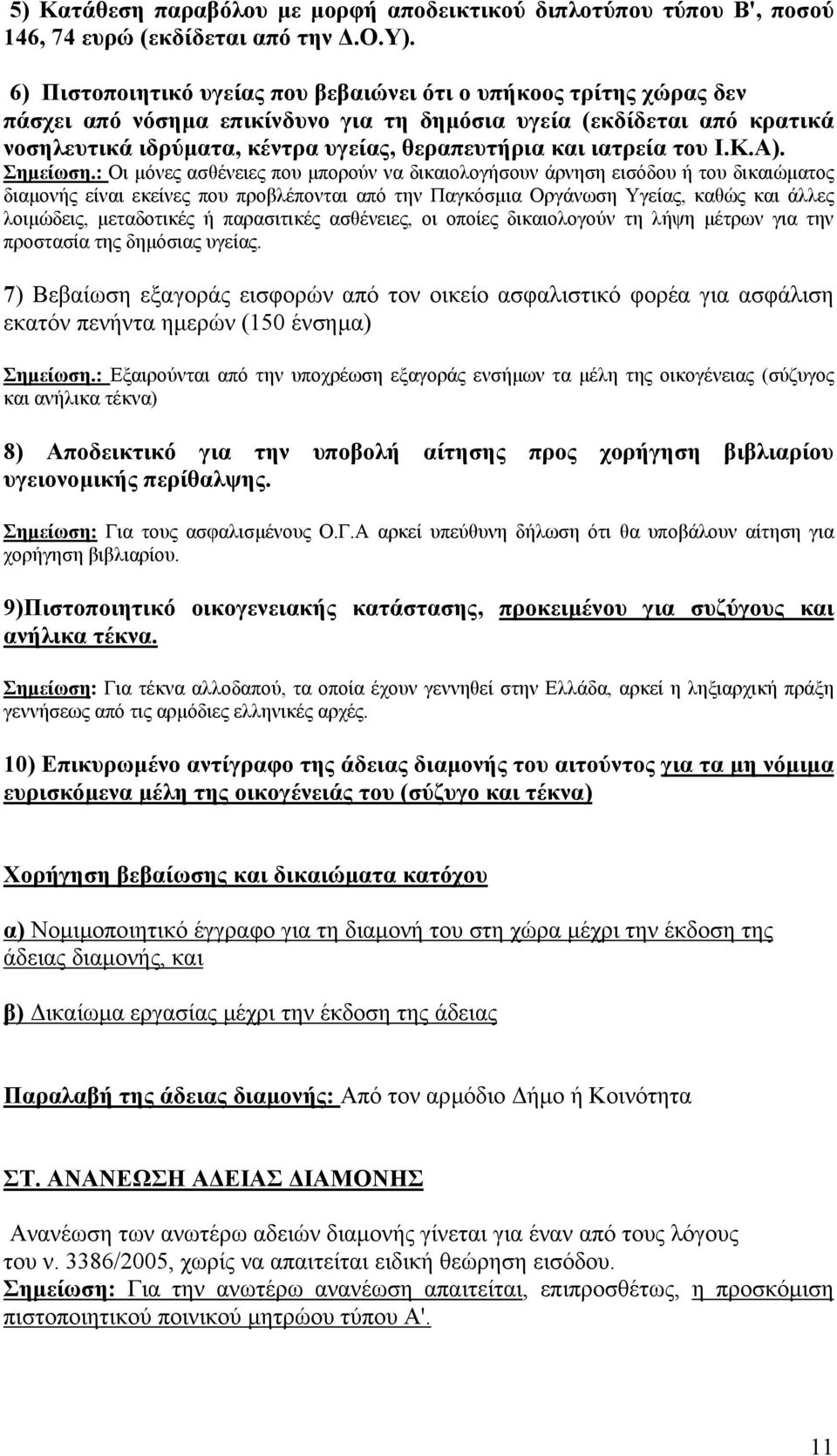 5) Κατάθεση παραβόλου με μορφή αποδεικτικού διπλοτύπου τύπου Β', ποσού 146, 74 ευρώ (εκδίδεται από την Δ.Ο.Υ).

6) Πιστοποιητικό υγείας που βεβαιώνει ότι ο υπήκοος τρίτης χώρας δεν πάσχει από νόσημα επικίνδυνο για τη δημόσια υγεία (εκδίδεται από κρατικά νοσηλευτικά ιδρύματα, κέντρα υγείας, θεραπευτήρια και ιατρεία του Ι.Κ.Α).
Σημείωση.: Οι μόνες ασθένειες που μπορούν να δικαιολογήσουν άρνηση εισόδου ή του δικαιώματος διαμονής είναι εκείνες που προβλέπονται από την Παγκόσμια Οργάνωση Υγείας, καθώς και άλλες λοιμώδεις, μεταδοτικές ή παρασιτικές ασθένειες, οι οποίες δικαιολογούν τη λήψη μέτρων για την προστασία της δημόσιας υγείας.

7) Βεβαίωση εξαγοράς εισφορών από τον οικείο ασφαλιστικό φορέα για ασφάλιση εκατόν πενήντα ημερών (150 ένσημα)

Σημείωση.: Εξαιρούνται από την υποχρέωση εξαγοράς ενσήμων τα μέλη της οικογένειας (σύζυγος και ανήλικα τέκνα)

8) Αποδεικτικό για την υποβολή αίτησης προς χορήγηση βιβλιαρίου υγειονομικής περίθαλψης.

Σημείωση: Για τους ασφαλισμένους Ο.Γ.Α αρκεί υπεύθυνη δήλωση ότι θα υποβάλουν αίτηση για χορήγηση βιβλιαρίου.

9)Πιστοποιητικό οικογενειακής κατάστασης, προκειμένου για συζύγους και ανήλικα τέκνα.

Σημείωση: Για τέκνα αλλοδαπού, τα οποία έχουν γεννηθεί στην Ελλάδα, αρκεί η ληξιαρχική πράξη γεννήσεως από τις αρμόδιες ελληνικές αρχές.

10) Επικυρωμένο αντίγραφο της άδειας διαμονής του αιτούντος για τα μη νόμιμα ευρισκόμενα μέλη της οικογένειάς του (σύζυγο και τέκνα)

Χορήγηση βεβαίωσης και δικαιώματα κατόχου

α) Νομιμοποιητικό έγγραφο για τη διαμονή του στη χώρα μέχρι την έκδοση της άδειας διαμονής, και

β) Δικαίωμα εργασίας μέχρι την έκδοση της άδειας

Παραλαβή της άδειας διαμονής: Από τον αρμόδιο Δήμο ή Κοινότητα

ΣΤ. ΑΝΑΝΕΩΣΗ ΑΔΕΙΑΣ ΔΙΑΜΟΝΗΣ

Ανανέωση των ανωτέρω αδειών διαμονής γίνεται για έναν από τους λόγους του ν. 3386/2005, χωρίς να απαιτείται ειδική θεώρηση εισόδου.
Σημείωση: Για την ανωτέρω ανανέωση απαιτείται, επιπροσθέτως, η προσκόμιση πιστοποιητικού ποινικού μητρώου τύπου Α'.

11